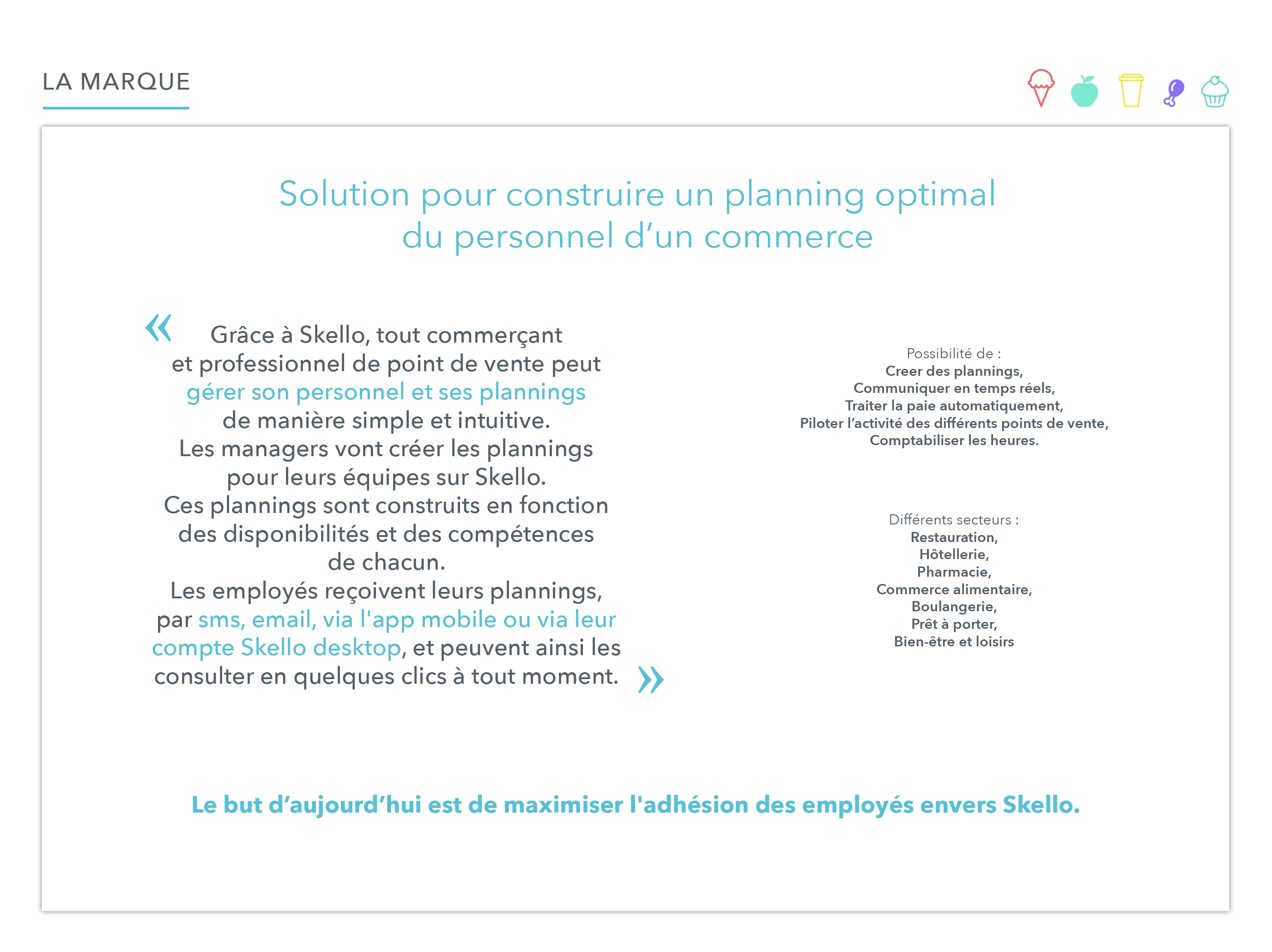 LA MARQUE

Solution pour construire un planning optimal du personnel d'un commerce

« Grâce à Skello, tout commerçant et professionnel de point de vente peut gérer son personnel et ses plannings de manière simple et intuitive.
Les managers vont créer les plannings pour leurs équipes sur Skello.
Ces plannings sont construits en fonction des disponibilités et des compétences de chacun.
Les employés reçoivent leurs plannings, par sms, email, via l'app mobile ou via leur compte Skello desktop, et peuvent ainsi les consulter en quelques clics à tout moment. »

Possibilité de :
Creer des plannings,
Communiquer en temps réels,
Traiter la paie automatiquement,
Piloter l'activité des différents points de vente,
Comptabiliser les heures.

Différents secteurs :
Restauration,
Hôtellerie,
Pharmacie,
Commerce alimentaire,
Boulangerie,
Prêt à porter,
Bien-être et loisirs

Le but d'aujourd'hui est de maximiser l'adhésion des employés envers Skello.